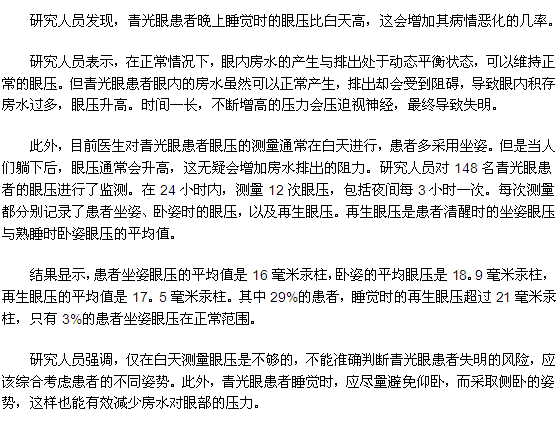 研究人员发现，青光眼患者晚上睡觉时的眼压比白天高，这会增加其病情恶化的几率。

研究人员表示，在正常情况下，眼内房水的产生与排出处于动态平衡状态，可以维持正常的眼压。但青光眼患者眼内的房水虽然可以正常产生，排出却会受到阻碍，导致眼内积存房水过多，眼压升高。时间一长，不断增高的压力会压迫视神经，最终导致失明。

此外，目前医生对青光眼患者眼压的测量通常在白天进行，患者多采用坐姿。但是当人们躺下后，眼压通常会升高，这无疑会增加房水排出的阻力。研究人员对 148 名青光眼患者的眼压进行了监测。在 24 小时内，测量 12 次眼压，包括夜间每 3 小时一次。每次测量都分别记录了患者坐姿、卧姿时的眼压，以及再生眼压。再生眼压是患者清醒时的坐姿眼压与熟睡时卧姿眼压的平均值。

结果显示，患者坐姿眼压的平均值是 16 毫米汞柱，卧姿的平均眼压是 18。9 毫米汞柱，再生眼压的平均值是 17。5 毫米汞柱。其中 29%的患者，睡觉时的再生眼压超过 21 毫米汞柱，只有 3%的患者坐姿眼压在正常范围。

研究人员强调，仅在白天测量眼压是不够的，不能准确判断青光眼患者失明的风险，应该综合考虑患者的不同姿势。此外，青光眼患者睡觉时，应尽量避免仰卧，而采取侧卧的姿势，这样也能有效减少房水对眼部的压力。